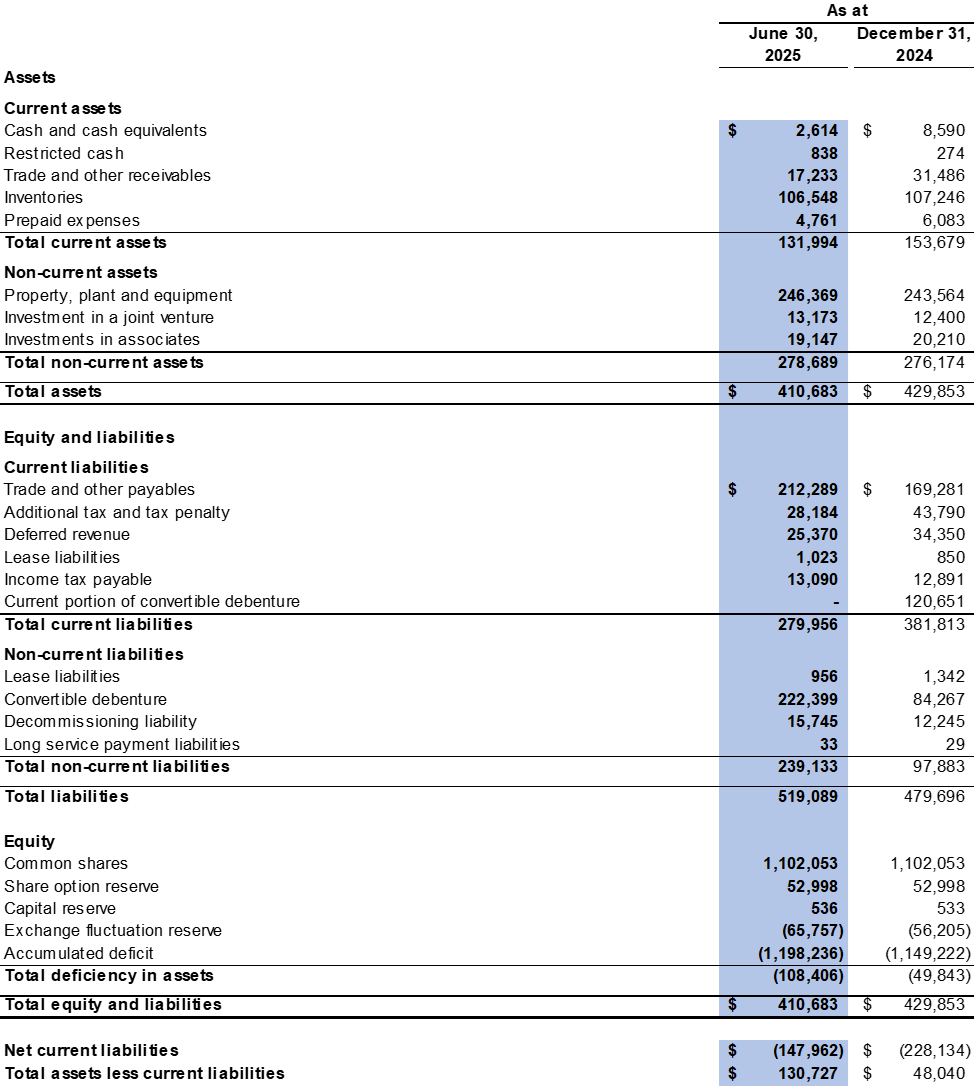 |  | As at |  |
|---|---|---|
|  | June 30, 2025 | December 31, 2024 |
| Assets |  |  |
| Current assets |  |  |
| Cash and cash equivalents | $ 2,614 | $ 8,590 |
| Restricted cash | 838 | 274 |
| Trade and other receivables | 17,233 | 31,486 |
| Inventories | 106,548 | 107,246 |
| Prepaid expenses | 4,761 | 6,083 |
| Total current assets | 131,994 | 153,679 |
| Non-current assets |  |  |
| Property, plant and equipment | 246,369 | 243,564 |
| Investment in a joint venture | 13,173 | 12,400 |
| Investments in associates | 19,147 | 20,210 |
| Total non-current assets | 278,689 | 276,174 |
| Total assets | $ 410,683 | $ 429,853 |
| Equity and liabilities |  |  |
| Current liabilities |  |  |
| Trade and other payables | $ 212,289 | $ 169,281 |
| Additional tax and tax penalty | 28,184 | 43,790 |
| Deferred revenue | 25,370 | 34,350 |
| Lease liabilities | 1,023 | 850 |
| Income tax payable | 13,090 | 12,891 |
| Current portion of convertible debenture | - | 120,651 |
| Total current liabilities | 279,956 | 381,813 |
| Non-current liabilities |  |  |
| Lease liabilities | 956 | 1,342 |
| Convertible debenture | 222,399 | 84,267 |
| Decommissioning liability | 15,745 | 12,245 |
| Long service payment liabilities | 33 | 29 |
| Total non-current liabilities | 239,133 | 97,883 |
| Total liabilities | 519,089 | 479,696 |
| Equity |  |  |
| Common shares | 1,102,053 | 1,102,053 |
| Share option reserve | 52,998 | 52,998 |
| Capital reserve | 536 | 533 |
| Exchange fluctuation reserve | (65,757) | (56,205) |
| Accumulated deficit | (1,198,236) | (1,149,222) |
| Total deficiency in assets | (108,406) | (49,843) |
| Total equity and liabilities | $ 410,683 | $ 429,853 |
| Net current liabilities | $ (147,962) | $ (228,134) |
| Total assets less current liabilities | $ 130,727 | $ 48,040 |